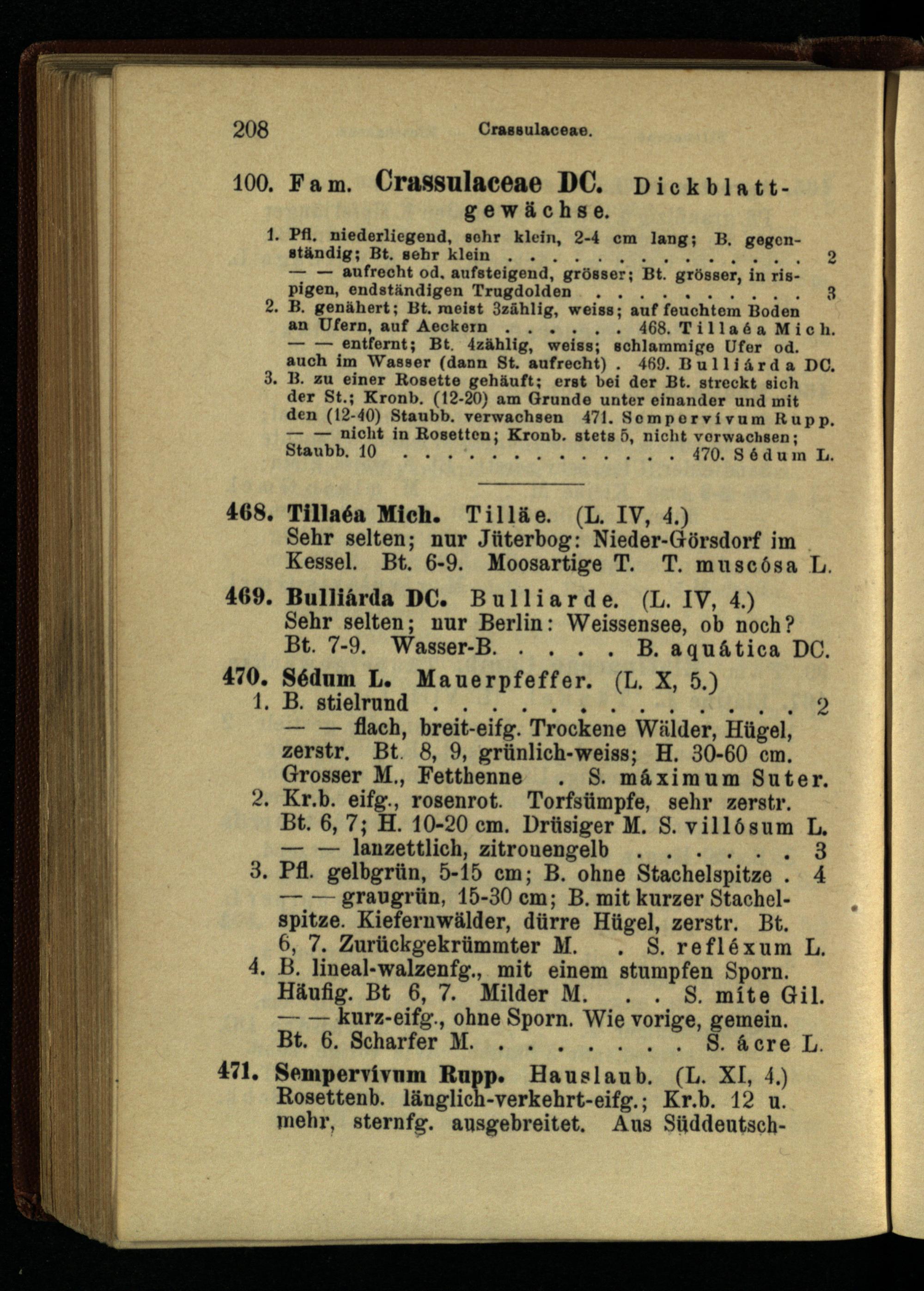 208 Crassulaceae.

100. Fam. Crassulaceae DC. Dickblattgewächse.

1. Pfl. niederliegend, sehr klein, 2-4 cm lang; B. gegenständig; Bt. sehr klein . . . . . . . . . . . . . . 2
— — aufrecht od. aufsteigend, grösser; Bt. grösser, in rispigen, endständigen Trugdolden . . . . . . . . . . 3
2. B. genähert; Bt. meist 3zählig, weiss; auf feuchtem Boden an Ufern, auf Aeckern . . . . . . 468. Tillaéa Mich.
— — entfernt; Bt. 4zählig, weiss; schlammige Ufer od. auch im Wasser (dann St. aufrecht) . 469. Bulliárda DC.
3. B. zu einer Rosette gehäuft; erst bei der Bt. streckt sich der St.; Kronb. (12-20) am Grunde unter einander und mit den (12-40) Staubb. verwachsen 471. Sempervívum Rupp.
— — nicht in Rosetten; Kronb. stets 5, nicht verwachsen; Staubb. 10 . . . . . . . . . . . . . . 470. Sédum L.

468. Tillaéa Mich. Tilläe. (L. IV, 4.) Sehr selten; nur Jüterbog: Nieder-Görsdorf im Kessel. Bt. 6-9. Moosartige T. T. muscósa L.

469. Bulliárda DC. Bulliarde. (L. IV, 4.) Sehr selten; nur Berlin: Weissensee, ob noch? Bt. 7-9. Wasser-B. . . . . B. aquática DC.

470. Sédum L. Mauerpfeffer. (L. X, 5.)
1. B. stielrund . . . . . . . . . . . . . . 2
— — flach, breit-eifg. Trockene Wälder, Hügel, zerstr. Bt. 8, 9, grünlich-weiss; H. 30-60 cm. Grosser M., Fetthenne . S. máximum Suter.
2. Kr.b. eifg., rosenrot. Torfsümpfe, sehr zerstr. Bt. 6, 7; H. 10-20 cm. Drüsiger M. S. villósum L.
— — lanzettlich, zitronengelb . . . . . . 3
3. Pfl. gelbgrün, 5-15 cm; B. ohne Stachelspitze . 4
— — graugrün, 15-30 cm; B. mit kurzer Stachelspitze. Kiefernwälder, dürre Hügel, zerstr. Bt. 6, 7. Zurückgekrümmter M. . S. refléxum L.
4. B. lineal-walzenfg., mit einem stumpfen Sporn. Häufig. Bt 6, 7. Milder M. . . S. míte Gil.
— — kurz-eifg., ohne Sporn. Wie vorige, gemein. Bt. 6. Scharfer M. . . . . . . . . S. ácre L.

471. Sempervívum Rupp. Hauslaub. (L. XI, 4.) Rosettenb. länglich-verkehrt-eifg.; Kr.b. 12 u. mehr, sternfg. ausgebreitet. Aus Süddeutsch-